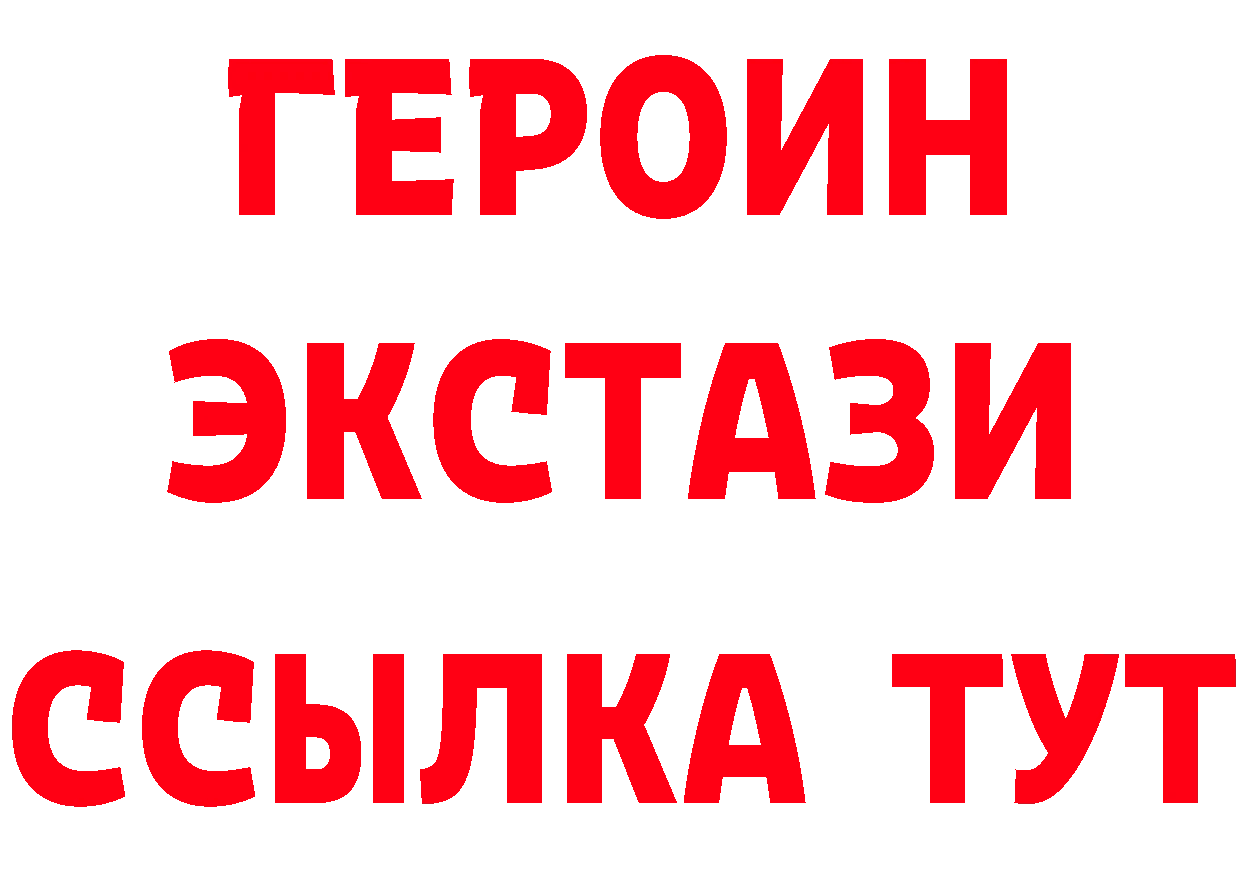 ГЕРОИН
ЭКСТАЗИ
ССЫЛКА ТУТ